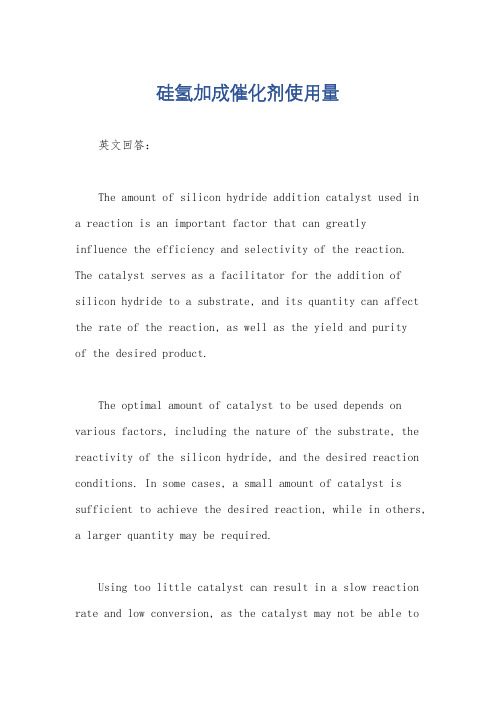 硅氢加成催化剂使用量

英文回答：

The amount of silicon hydride addition catalyst used in a reaction is an important factor that can greatly influence the efficiency and selectivity of the reaction. The catalyst serves as a facilitator for the addition of silicon hydride to a substrate, and its quantity can affect the rate of the reaction, as well as the yield and purity of the desired product.

The optimal amount of catalyst to be used depends on various factors, including the nature of the substrate, the reactivity of the silicon hydride, and the desired reaction conditions. In some cases, a small amount of catalyst is sufficient to achieve the desired reaction, while in others, a larger quantity may be required.

Using too little catalyst can result in a slow reaction rate and low conversion, as the catalyst may not be able to